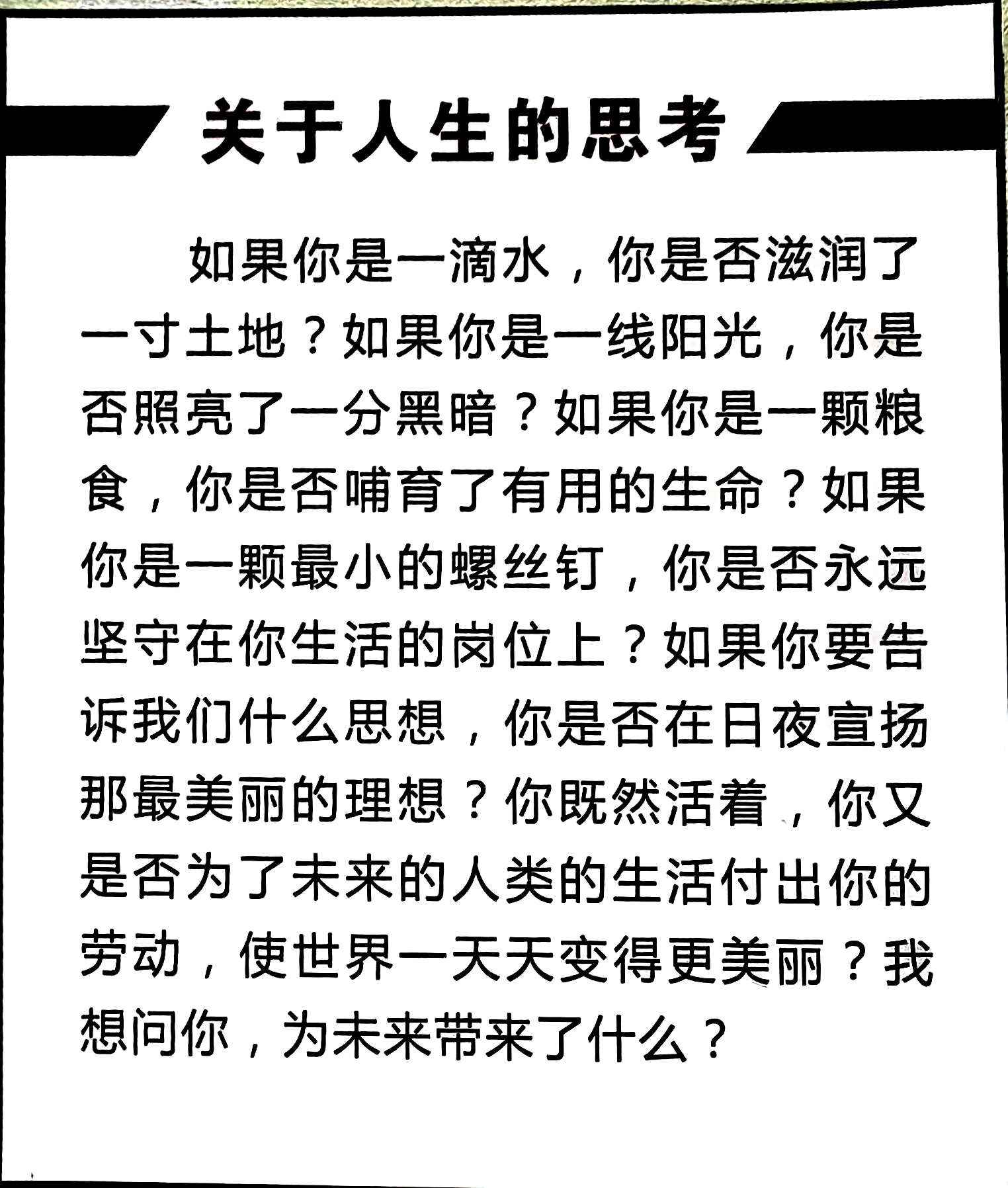 关于人生的思考

如果你是一滴水，你是否滋润了一寸土地？如果你是一线阳光，你是否照亮了一分黑暗？如果你是一颗粮食，你是否哺育了有用的生命？如果你是一颗最小的螺丝钉，你是否永远坚守在你生活的岗位上？如果你要告诉我们什么思想，你是否在日夜宣扬那最美丽的理想？你既然活着，你又是否为了未来的人类的生活付出你的劳动，使世界一天天变得更美丽？我想问你，为未来带来了什么？